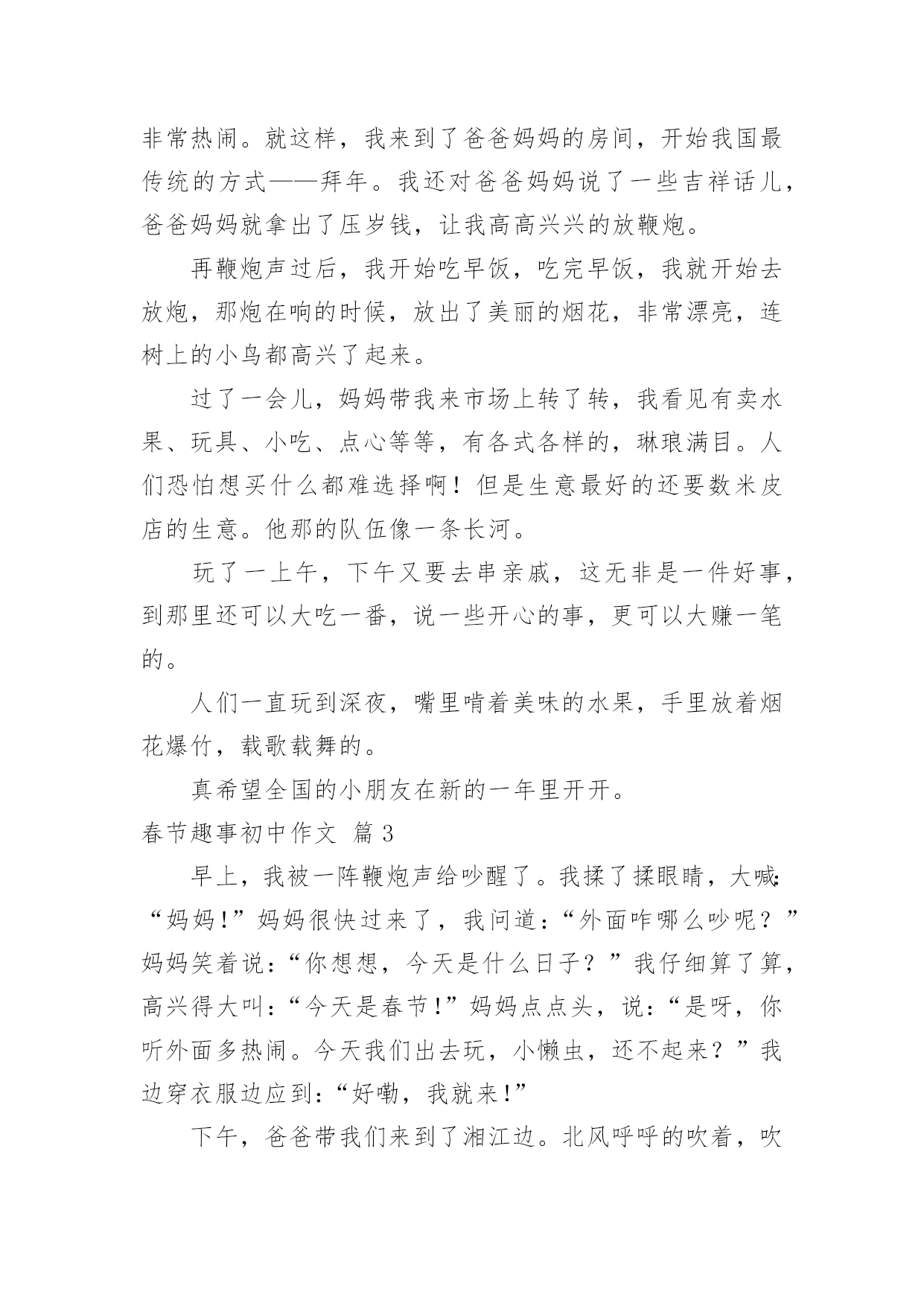 非常热闹。就这样，我来到了爸爸妈妈的房间，开始我国最传统的方式——拜年。我还对爸爸妈妈说了一些吉祥话儿，爸爸妈妈就拿出了压岁钱，让我高高兴兴的放鞭炮。

再鞭炮声过后，我开始吃早饭，吃完早饭，我就开始去放炮，那炮在响的时候，放出了美丽的烟花，非常漂亮，连树上的小鸟都高兴了起来。

过了一会儿，妈妈带我来市场上转了转，我看见有卖水果、玩具、小吃、点心等等，有各式各样的，琳琅满目。人们恐怕想买什么都难选择啊！但是生意最好的还要数米皮店的生意。他那的队伍像一条长河。

玩了一上午，下午又要去串亲戚，这无非是一件好事，到那里还可以大吃一番，说一些开心的事，更可以大赚一笔的。

人们一直玩到深夜，嘴里啃着美味的水果，手里放着烟花爆竹，载歌载舞的。

真希望全国的小朋友在新的一年里开开。

春节趣事初中作文 篇3

早上，我被一阵鞭炮声给吵醒了。我揉了揉眼睛，大喊：“妈妈！”妈妈很快过来了，我问道：“外面咋哪么吵呢？”妈妈笑着说：“你想想，今天是什么日子？”我仔细算了算，高兴得大叫：“今天是春节！”妈妈点点头，说：“是呀，你听外面多热闹。今天我们出去玩，小懒虫，还不起来？”我边穿衣服边应到：“好嘞，我就来！”

下午，爸爸带我们来到了湘江边。北风呼呼的吹着，吹